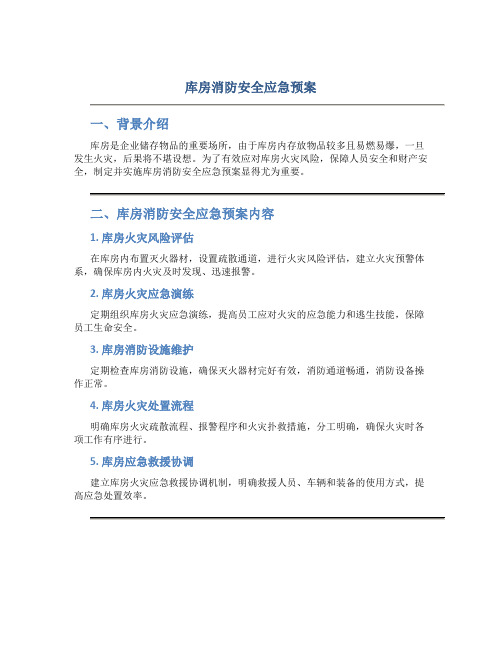 库房消防安全应急预案

一、背景介绍

库房是企业储存物品的重要场所，由于库房内存放物品较多且易燃易爆，一旦发生火灾，后果将不堪设想。为了有效应对库房火灾风险，保障人员安全和财产安全，制定并实施库房消防安全应急预案显得尤为重要。

二、库房消防安全应急预案内容

1. 库房火灾风险评估

在库房内布置灭火器材，设置疏散通道，进行火灾风险评估，建立火灾预警体系，确保库房内火灾及时发现、迅速报警。

2. 库房火灾应急演练

定期组织库房火灾应急演练，提高员工应对火灾的应急能力和逃生技能，保障员工生命安全。

3. 库房消防设施维护

定期检查库房消防设施，确保灭火器材完好有效，消防通道畅通，消防设备操作正常。

4. 库房火灾处置流程

明确库房火灾疏散流程、报警程序和火灾扑救措施，分工明确，确保火灾时各项工作有序进行。

5. 库房应急救援协调

建立库房火灾应急救援协调机制，明确救援人员、车辆和装备的使用方式，提高应急处置效率。